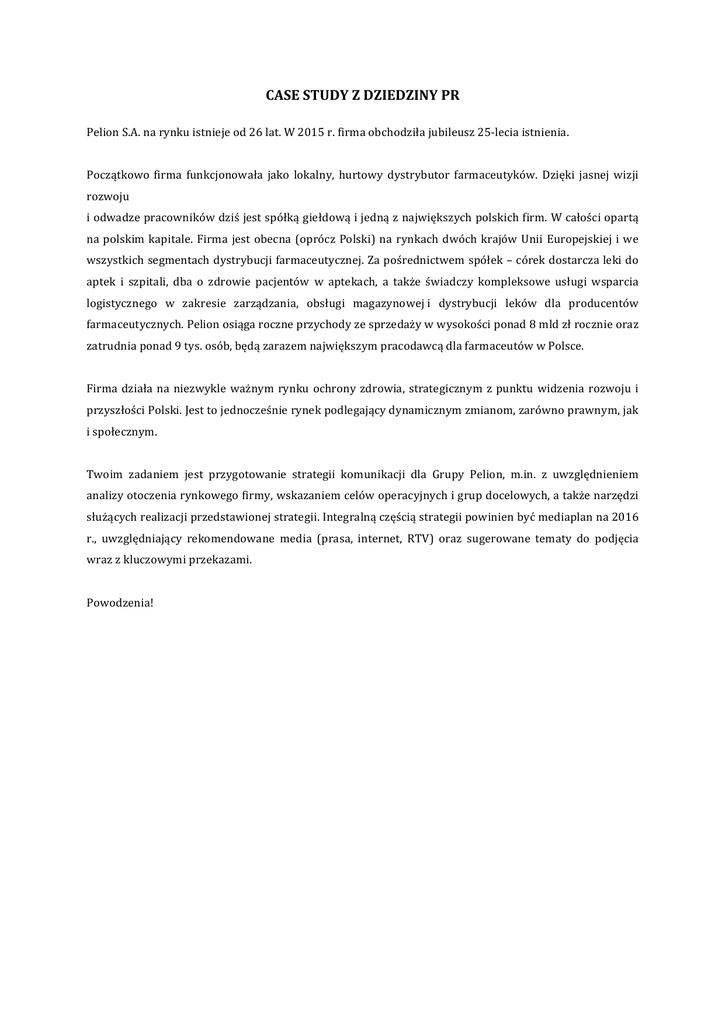 CASE STUDY Z DZIEDZINY PR

Pelion S.A. na rynku istnieje od 26 lat. W 2015 r. firma obchodziła jubileusz 25-lecia istnienia.

Początkowo firma funkcjonowała jako lokalny, hurtowy dystrybutor farmaceutyków. Dzięki jasnej wizji rozwoju
i odwadze pracowników dziś jest spółką giełdową i jedną z największych polskich firm. W całości opartą na polskim kapitale. Firma jest obecna (oprócz Polski) na rynkach dwóch krajów Unii Europejskiej i we wszystkich segmentach dystrybucji farmaceutycznej. Za pośrednictwem spółek – córek dostarcza leki do aptek i szpitali, dba o zdrowie pacjentów w aptekach, a także świadczy kompleksowe usługi wsparcia logistycznego w zakresie zarządzania, obsługi magazynowej i dystrybucji leków dla producentów farmaceutycznych. Pelion osiąga roczne przychody ze sprzedaży w wysokości ponad 8 mld zł rocznie oraz zatrudnia ponad 9 tys. osób, będą zarazem największym pracodawcą dla farmaceutów w Polsce.

Firma działa na niezwykle ważnym rynku ochrony zdrowia, strategicznym z punktu widzenia rozwoju i przyszłości Polski. Jest to jednocześnie rynek podlegający dynamicznym zmianom, zarówno prawnym, jak i społecznym.

Twoim zadaniem jest przygotowanie strategii komunikacji dla Grupy Pelion, m.in. z uwzględnieniem analizy otoczenia rynkowego firmy, wskazaniem celów operacyjnych i grup docelowych, a także narzędzi służących realizacji przedstawionej strategii. Integralną częścią strategii powinien być mediaplan na 2016 r., uwzględniający rekomendowane media (prasa, internet, RTV) oraz sugerowane tematy do podjęcia wraz z kluczowymi przekazami.

Powodzenia!